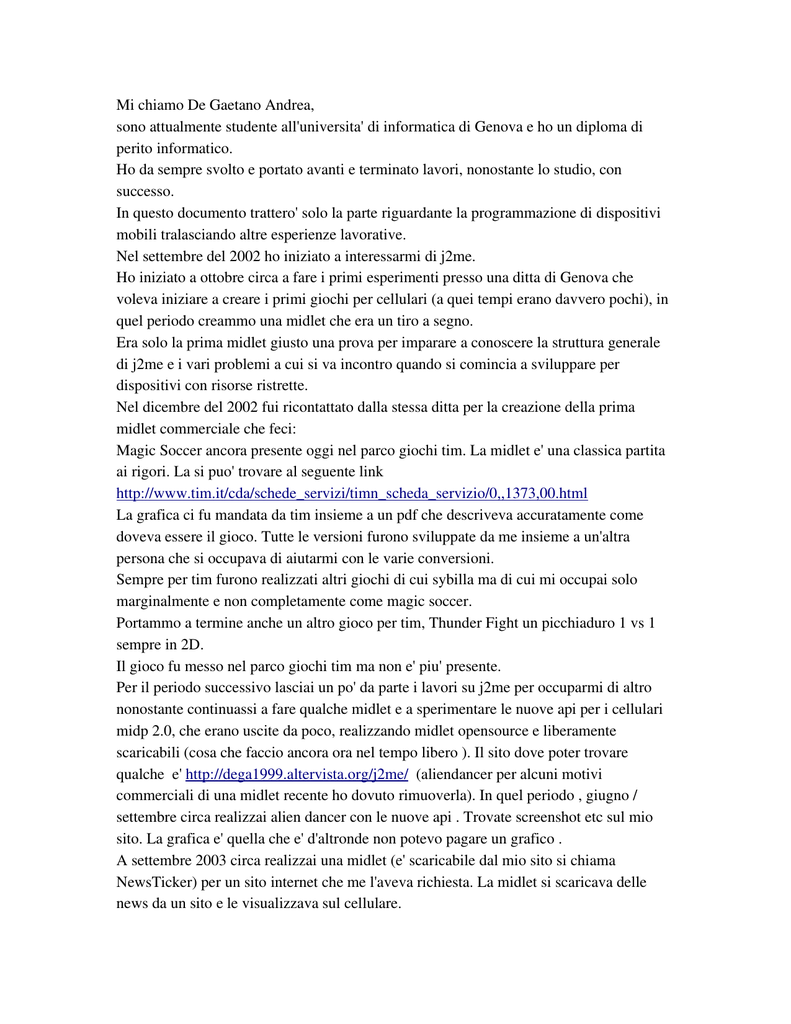 Mi chiamo De Gaetano Andrea,
sono attualmente studente all'universita' di informatica di Genova e ho un diploma di perito informatico.
Ho da sempre svolto e portato avanti e terminato lavori, nonostante lo studio, con successo.
In questo documento trattero' solo la parte riguardante la programmazione di dispositivi mobili tralasciando altre esperienze lavorative.
Nel settembre del 2002 ho iniziato a interessarmi di j2me.
Ho iniziato a ottobre circa a fare i primi esperimenti presso una ditta di Genova che voleva iniziare a creare i primi giochi per cellulari (a quei tempi erano davvero pochi), in quel periodo creammo una midlet che era un tiro a segno.
Era solo la prima midlet giusto una prova per imparare a conoscere la struttura generale di j2me e i vari problemi a cui si va incontro quando si comincia a sviluppare per dispositivi con risorse ristrette.
Nel dicembre del 2002 fui ricontattato dalla stessa ditta per la creazione della prima midlet commerciale che feci:
Magic Soccer ancora presente oggi nel parco giochi tim. La midlet e' una classica partita ai rigori. La si puo' trovare al seguente link
http://www.tim.it/cda/schede_servizi/timn_scheda_servizio/0,,1373,00.html
La grafica ci fu mandata da tim insieme a un pdf che descriveva accuratamente come doveva essere il gioco. Tutte le versioni furono sviluppate da me insieme a un'altra persona che si occupava di aiutarmi con le varie conversioni.
Sempre per tim furono realizzati altri giochi di cui sybilla ma di cui mi occupai solo marginalmente e non completamente come magic soccer.
Portammo a termine anche un altro gioco per tim, Thunder Fight un picchiaduro 1 vs 1 sempre in 2D.
Il gioco fu messo nel parco giochi tim ma non e' piu' presente.
Per il periodo successivo lasciai un po' da parte i lavori su j2me per occuparmi di altro nonostante continuassi a fare qualche midlet e a sperimentare le nuove api per i cellulari midp 2.0, che erano uscite da poco, realizzando midlet opensource e liberamente scaricabili (cosa che faccio ancora ora nel tempo libero ). Il sito dove poter trovare qualche e' http://dega1999.altervista.org/j2me/ (aliendancer per alcuni motivi commerciali di una midlet recente ho dovuto rimuoverla). In quel periodo , giugno / settembre circa realizzai alien dancer con le nuove api . Trovate screenshot etc sul mio sito. La grafica e' quella che e' d'altronde non potevo pagare un grafico .
A settembre 2003 circa realizzai una midlet (e' scaricabile dal mio sito si chiama NewsTicker) per un sito internet che me l'aveva richiesta. La midlet si scaricava delle news da un sito e le visualizzava sul cellulare.